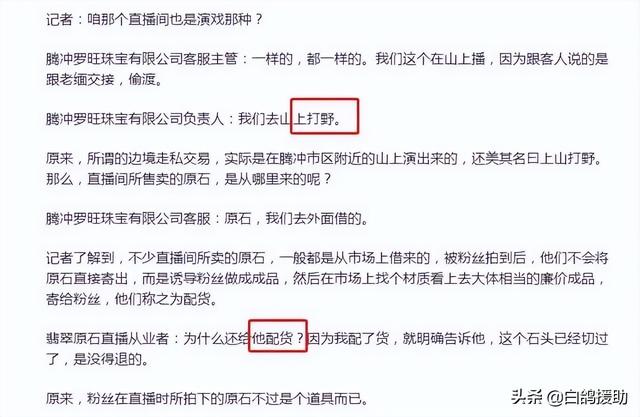 记者：咱那个直播间也是演戏那种？

腾冲罗旺珠宝有限公司客服主管：一样的，都一样的。我们这个在山上播，因为跟客人说的是跟老缅交接，偷渡。

腾冲罗旺珠宝有限公司负责人：我们去山上打野。

原来，所谓的边境走私交易，实际是在腾冲市区附近的山上演出来的，还美其名曰上山打野。那么，直播间所售卖的原石，是从哪里来的呢？

腾冲罗旺珠宝有限公司客服：原石，我们去外面借的。

记者了解到，不少直播间所卖的原石，一般都是从市场上借来的，被粉丝拍到后，他们不会将原石直接寄出，而是诱导粉丝做成成品，然后在市场上找个材质看上去大体相当的廉价成品，寄给粉丝，他们称之为配货。

翡翠原石直播从业者：为什么还给他配货？因为我配了货，就明确告诉他，这个石头已经切过了，是没得退的。

原来，粉丝在直播时所拍下的原石不过是个道具而已。

头条 @白鸽援助